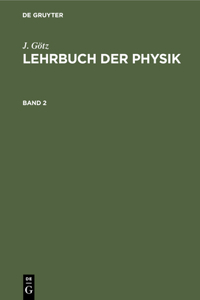 DE GRUYTER

J. Götz
LEHRBUCH DER PHYSIK

BAND 2

DE
G